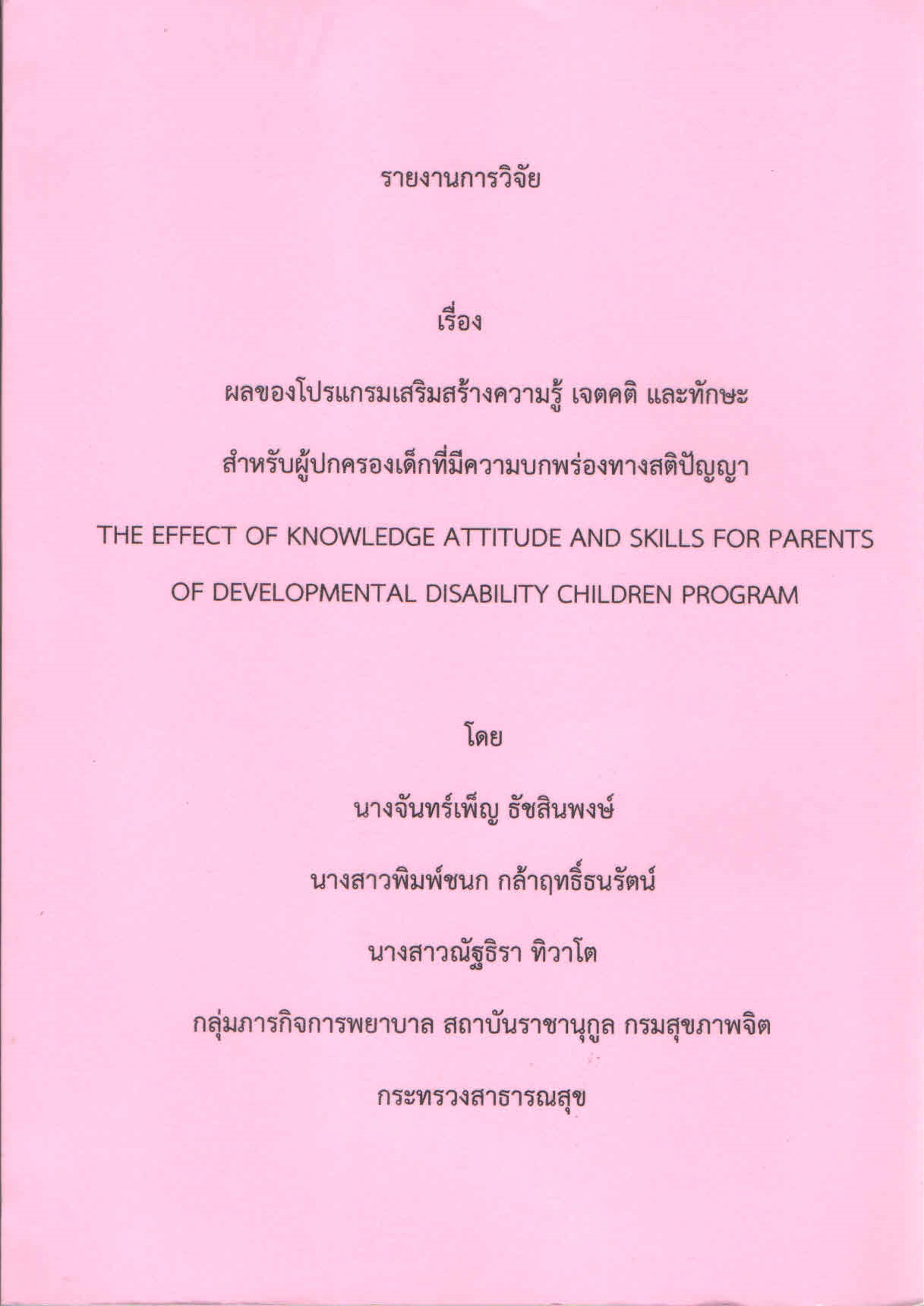 รายงานการวิจัย

เรื่อง

ผลของโปรแกรมเสริมสร้างความรู้ เจตคติ และทักษะ

สำหรับผู้ปกครองเด็กที่มีความบกพร่องทางสติปัญญา

THE EFFECT OF KNOWLEDGE ATTITUDE AND SKILLS FOR PARENTS OF DEVELOPMENTAL DISABILITY CHILDREN PROGRAM

โดย

นางจันทร์เพ็ญ ธัชสินพงษ์

นางสาวพิมพ์ชนก กล้าฤทธิ์ธนรัตน์

นางสาวณัฐธิรา ทิวาโต

กลุ่มภารกิจการพยาบาล สถาบันราชานุกูล กรมสุขภาพจิต

กระทรวงสาธารณสุข